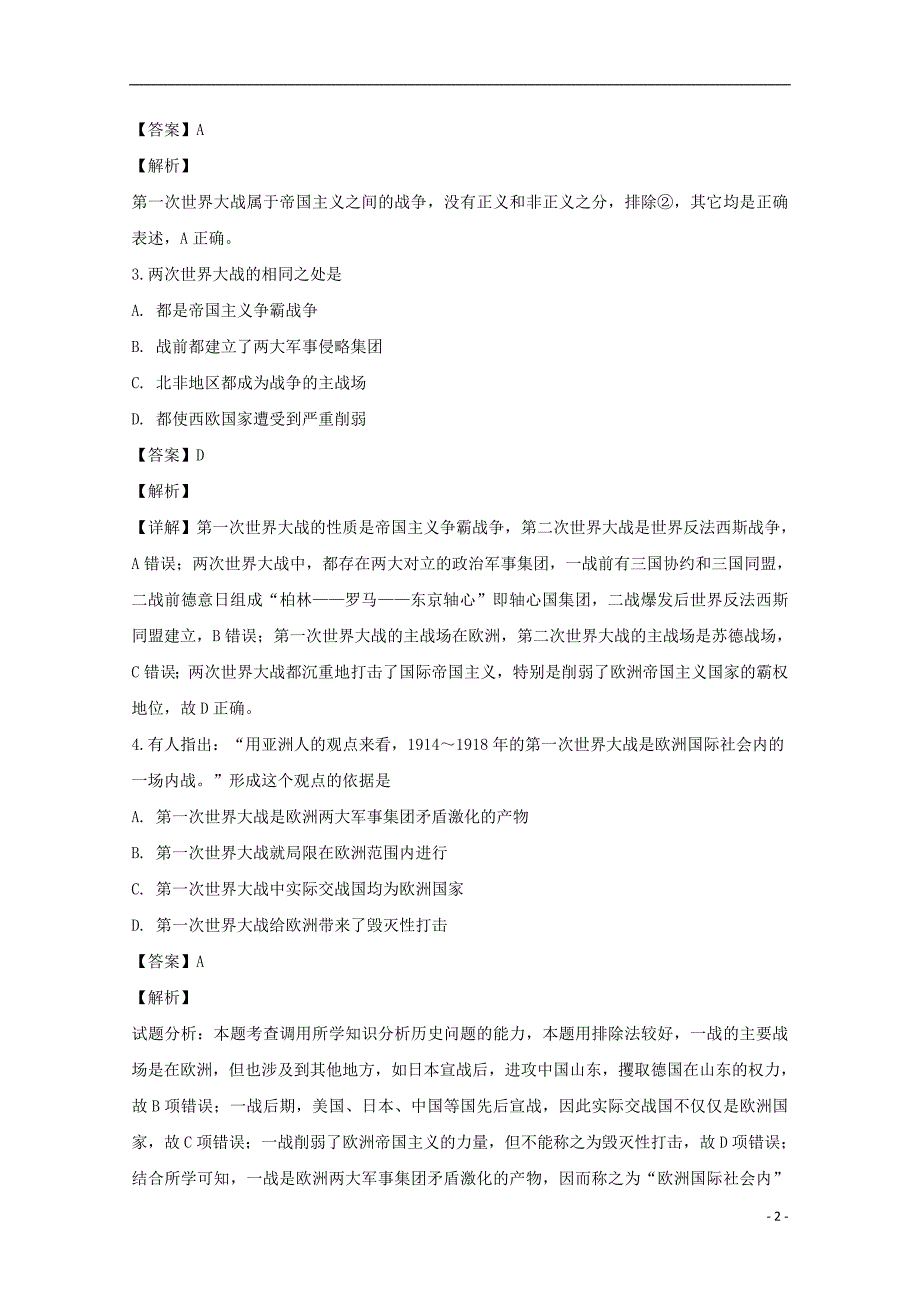 【答案】A

【解析】

第一次世界大战属于帝国主义之间的战争，没有正义和非正义之分，排除②，其它均是正确表述，A 正确。

3.两次世界大战的相同之处是

A. 都是帝国主义争霸战争

B. 战前都建立了两大军事侵略集团

C. 北非地区都成为战争的主战场

D. 都使西欧国家遭受到严重削弱

【答案】D

【解析】

【详解】第一次世界大战的性质是帝国主义争霸战争，第二次世界大战是世界反法西斯战争，A 错误；两次世界大战中，都存在两大对立的政治军事集团，一战前有三国协约和三国同盟，二战前德意日组成“柏林——罗马——东京轴心”即轴心国集团，二战爆发后世界反法西斯同盟建立，B 错误；第一次世界大战的主战场在欧洲，第二次世界大战的主战场是苏德战场，C 错误；两次世界大战都沉重地打击了国际帝国主义，特别是削弱了欧洲帝国主义国家的霸权地位，故 D 正确。

4.有人指出：“用亚洲人的观点来看，1914～1918 年的第一次世界大战是欧洲国际社会内的一场内战。”形成这个观点的依据是

A. 第一次世界大战是欧洲两大军事集团矛盾激化的产物

B. 第一次世界大战就局限在欧洲范围内进行

C. 第一次世界大战中实际交战国均为欧洲国家

D. 第一次世界大战给欧洲带来了毁灭性打击

【答案】A

【解析】

试题分析：本题考查调用所学知识分析历史问题的能力，本题用排除法较好，一战的主要战场是在欧洲，但也涉及到其他地方，如日本宣战后，进攻中国山东，攫取德国在山东的权力，故 B 项错误；一战后期，美国、日本、中国等国先后宣战，因此实际交战国不仅仅是欧洲国家，故 C 项错误；一战削弱了欧洲帝国主义的力量，但不能称之为毁灭性打击，故 D 项错误；结合所学可知，一战是欧洲两大军事集团矛盾激化的产物，因而称之为“欧洲国际社会内”

- 2 -